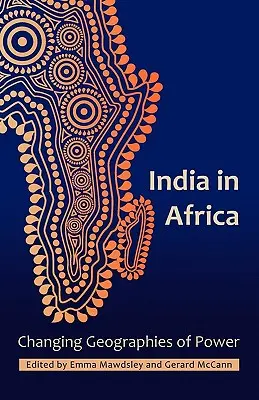 India in Africa

Changing Geographies of Power

Edited by Emma Mawdsley and Gerard McCann